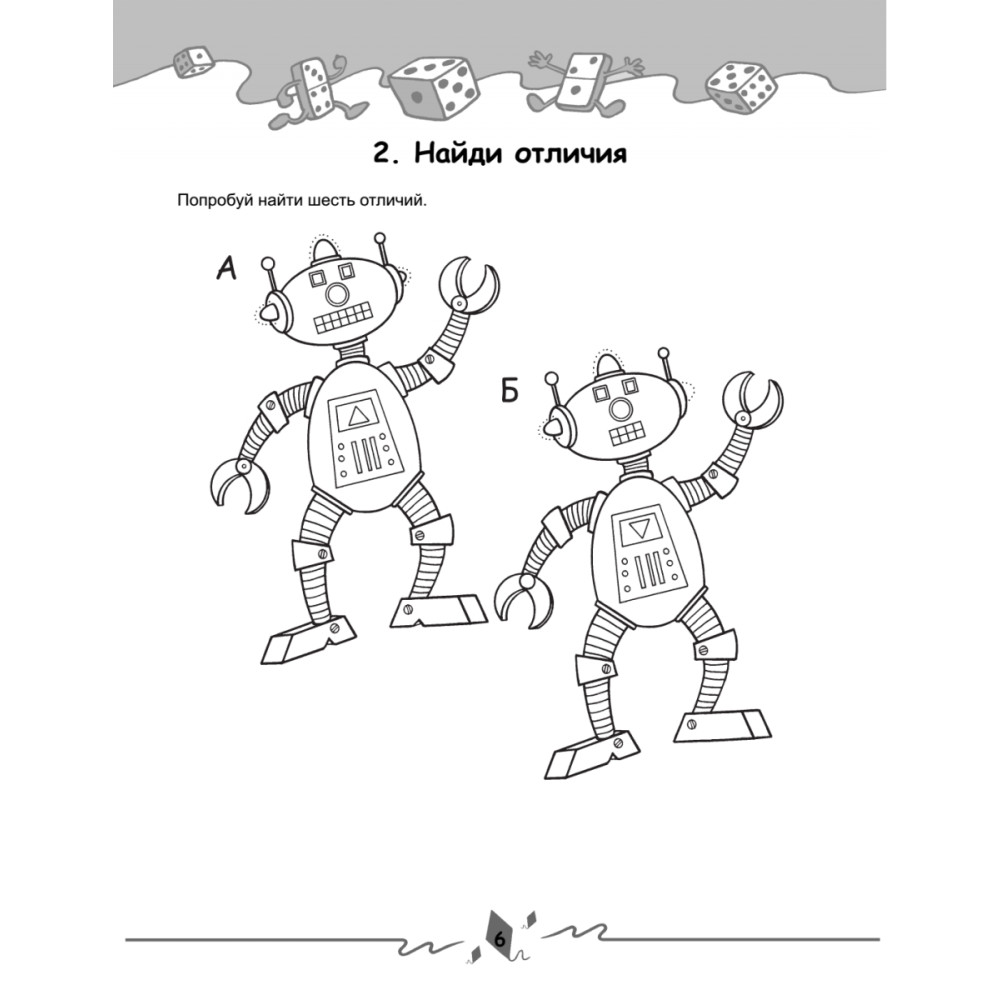 2. Найди отличия

Попробуй найти шесть отличий.

А

Б

6